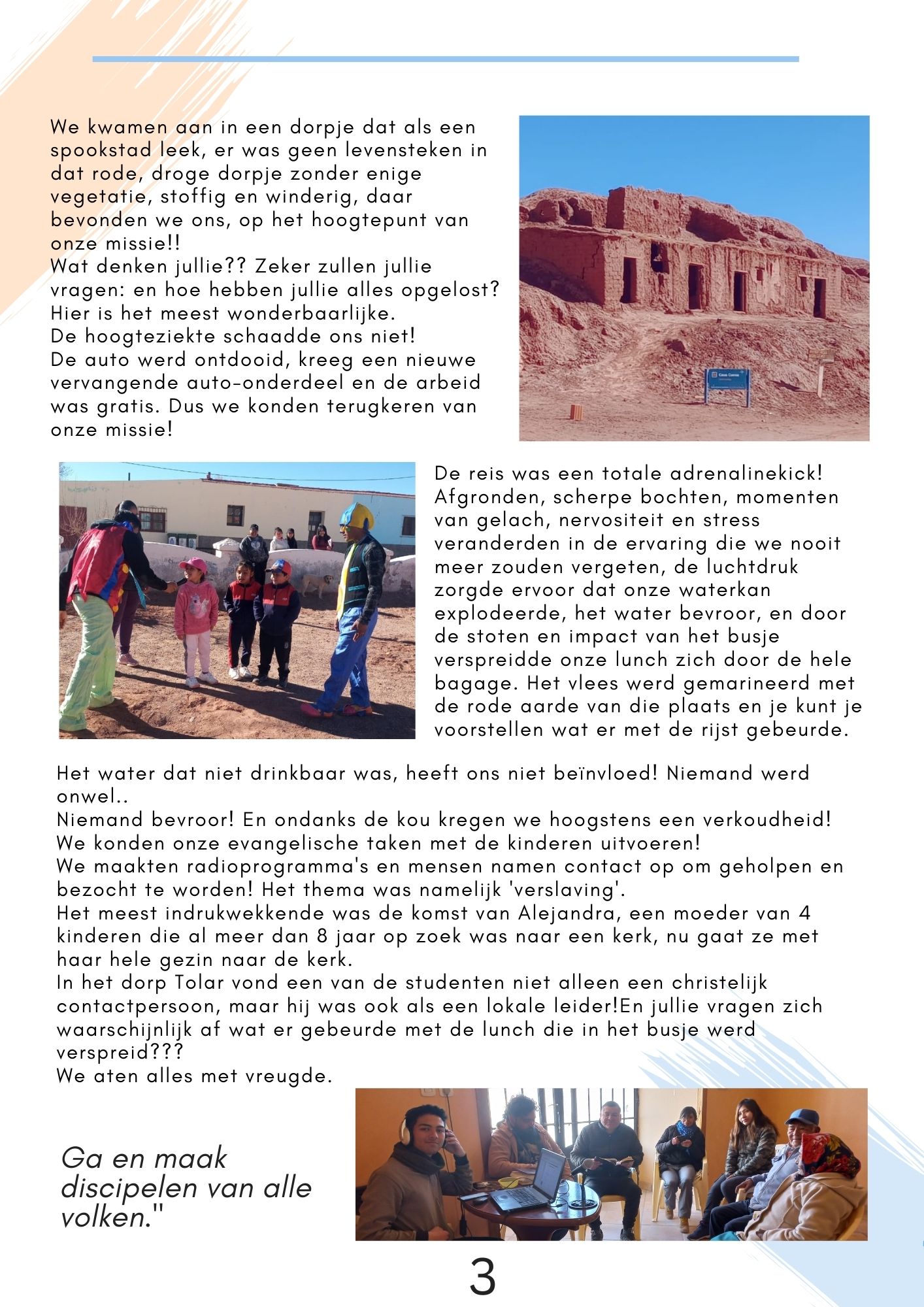 We kwamen aan in een dorpje dat als een spookstad leek, er was geen levensteken in dat rode, droge dorpje zonder enige vegetatie, stoffig en winderig, daar bevonden we ons, op het hoogtepunt van onze missie!!
Wat denken jullie?? Zeker zullen jullie vragen: en hoe hebben jullie alles opgelost?
Hier is het meest wonderbaarlijke.
De hoogteziekte schaadde ons niet!
De auto werd ontdooid, kreeg een nieuwe vervangende auto-onderdeel en de arbeid was gratis. Dus we konden terugkeren van onze missie!

De reis was een totale adrenalinekick! Afgronden, scherpe bochten, momenten van gelach, nervositeit en stress veranderden in de ervaring die we nooit meer zouden vergeten, de luchtdruk zorgde ervoor dat onze waterkan explodeerde, het water bevroor, en door de stoten en impact van het busje verspreidde onze lunch zich door de hele bagage. Het vlees werd gemarineerd met de rode aarde van die plaats en je kunt je voorstellen wat er met de rijst gebeurde.

Het water dat niet drinkbaar was, heeft ons niet beïnvloed! Niemand werd onwel..
Niemand bevroor! En ondanks de kou kregen we hoogstens een verkoudheid!
We konden onze evangelische taken met de kinderen uitvoeren!
We maakten radioprogramma's en mensen namen contact op om geholpen en bezocht te worden! Het thema was namelijk 'verslaving'.
Het meest indrukwekkende was de komst van Alejandra, een moeder van 4 kinderen die al meer dan 8 jaar op zoek was naar een kerk, nu gaat ze met haar hele gezin naar de kerk.
In het dorp Tolar vond een van de studenten niet alleen een christelijk contactpersoon, maar hij was ook als een lokale leider!En jullie vragen zich waarschijnlijk af wat er gebeurde met de lunch die in het busje werd verspreid???
We aten alles met vreugde.

Ga en maak discipelen van alle volken."

3